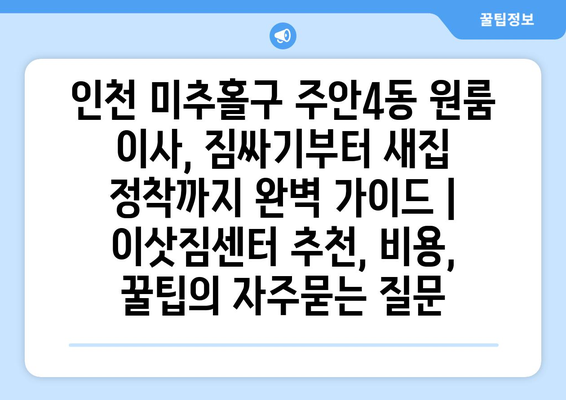 꿀팁정보

인천 미추홀구 주안4동 원룸 이사, 짐싸기부터 새집 정착까지 완벽 가이드 | 이삿짐센터 추천, 비용, 꿀팁의 자주묻는 질문